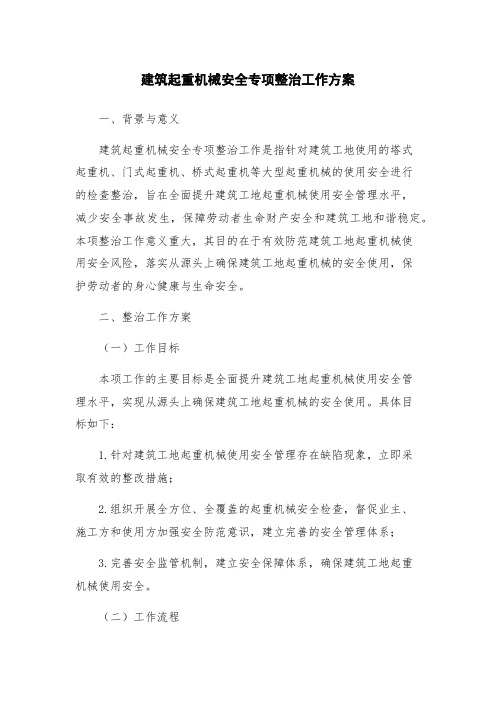 建筑起重机械安全专项整治工作方案

一、背景与意义

建筑起重机械安全专项整治工作是指针对建筑工地使用的塔式起重机、门式起重机、桥式起重机等大型起重机械的使用安全进行的检查整治，旨在全面提升建筑工地起重机械使用安全管理水平，减少安全事故发生，保障劳动者生命财产安全和建筑工地和谐稳定。本项整治工作意义重大，其目的在于有效防范建筑工地起重机械使用安全风险，落实从源头上确保建筑工地起重机械的安全使用，保护劳动者的身心健康与生命安全。

二、整治工作方案

（一）工作目标

本项工作的主要目标是全面提升建筑工地起重机械使用安全管理水平，实现从源头上确保建筑工地起重机械的安全使用。具体目标如下：

1.针对建筑工地起重机械使用安全管理存在缺陷现象，立即采取有效的整改措施；

2.组织开展全方位、全覆盖的起重机械安全检查，督促业主、施工方和使用方加强安全防范意识，建立完善的安全管理体系；

3.完善安全监管机制，建立安全保障体系，确保建筑工地起重机械使用安全。

（二）工作流程